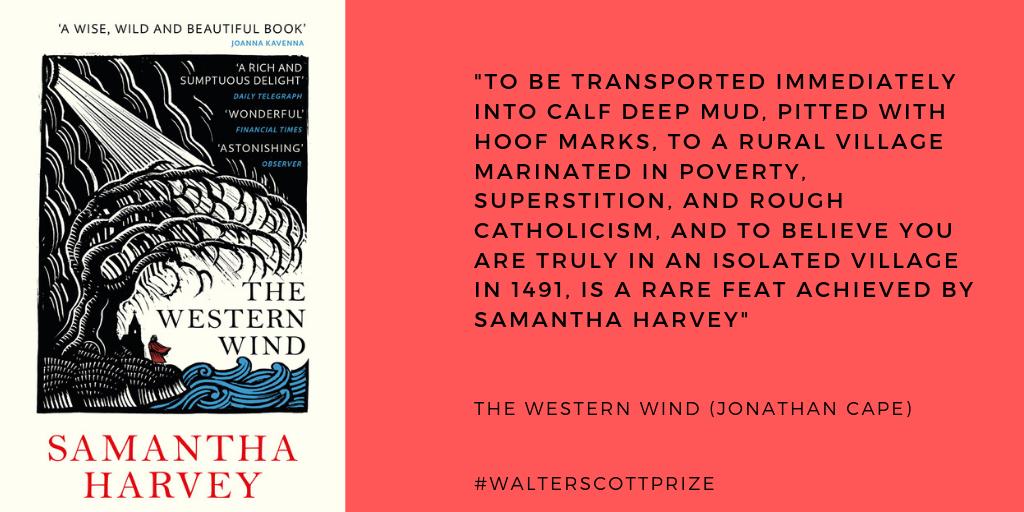 'A WISE, WILD AND BEAUTIFUL BOOK'
JOANNA KAVENNA

'A RICH AND SUMPTUOUS DELIGHT'
DAILY TELEGRAPH

'WONDERFUL'
FINANCIAL TIMES

'ASTONISHING'
OBSERVER

THE WESTERN WIND

SAMANTHA HARVEY

"TO BE TRANSPORTED IMMEDIATELY INTO CALF DEEP MUD, PITTED WITH HOOF MARKS, TO A RURAL VILLAGE MARINATED IN POVERTY, SUPERSTITION, AND ROUGH CATHOLICISM, AND TO BELIEVE YOU ARE TRULY IN AN ISOLATED VILLAGE IN 1491, IS A RARE FEAT ACHIEVED BY SAMANTHA HARVEY"

THE WESTERN WIND (JONATHAN CAPE)

#WALTERSCOTTPRIZE